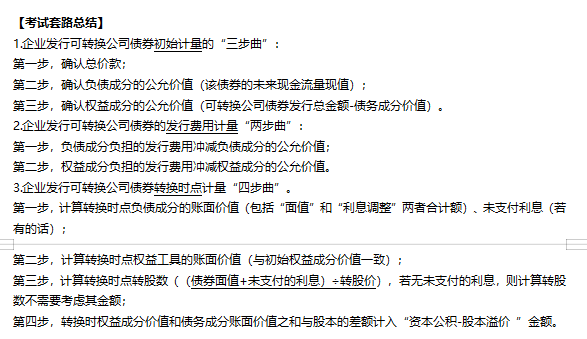 【考试套路总结】
1.企业发行可转换公司债券初始计量的“三步曲”：
第一步，确认总价款；
第二步，确认负债成分的公允价值（该债券的未来现金流量现值）；
第三步，确认权益成分的公允价值（可转换公司债券发行总金额-债务成分价值）。
2.企业发行可转换公司债券的发行费用计量“两步曲”：
第一步，负债成分负担的发行费用冲减负债成分的公允价值；
第二步，权益成分负担的发行费用冲减权益成分的公允价值。
3.企业发行可转换公司债券转换时点计量“四步曲”。
第一步，计算转换时点负债成分的账面价值（包括“面值”和“利息调整”两者合计额）、未支付利息（若有的话）；

第二步，计算转换时点权益工具的账面价值（与初始权益成分价值一致）；
第三步，计算转换时点转股数（（债券面值+未支付的利息）÷转股价），若无未支付的利息，则计算转股数不需要考虑其金额；
第四步，转换时权益成分价值和债务成分账面价值之和与股本的差额计入“资本公积-股本溢价 ”金额。